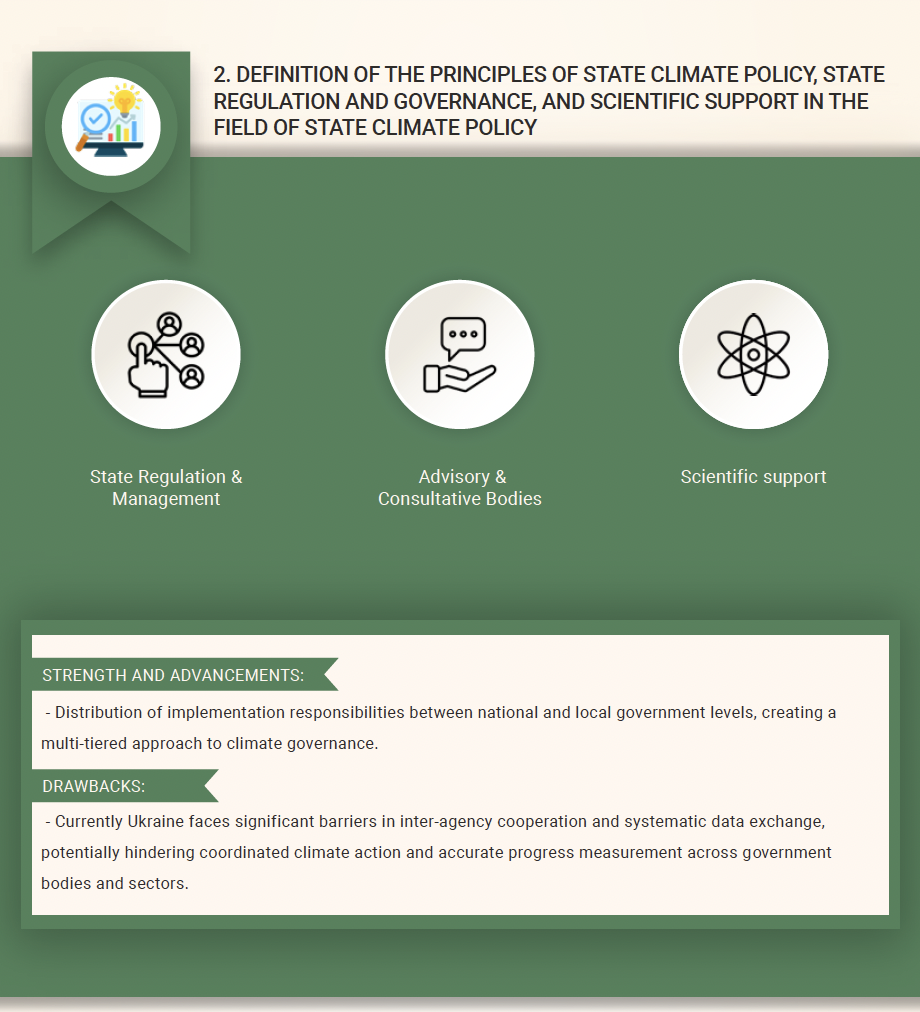 2. DEFINITION OF THE PRINCIPLES OF STATE CLIMATE POLICY, STATE REGULATION AND GOVERNANCE, AND SCIENTIFIC SUPPORT IN THE FIELD OF STATE CLIMATE POLICY

State Regulation & Management

Advisory & Consultative Bodies

Scientific support

STRENGTH AND ADVANCEMENTS:

- Distribution of implementation responsibilities between national and local government levels, creating a multi-tiered approach to climate governance.

DRAWBACKS:

- Currently Ukraine faces significant barriers in inter-agency cooperation and systematic data exchange, potentially hindering coordinated climate action and accurate progress measurement across government bodies and sectors.